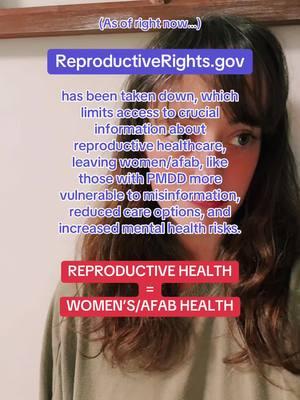 (As of right now...)

ReproductiveRights.gov

has been taken down, which limits access to crucial information about reproductive healthcare, leaving women/afab, like those with PMDD more vulnerable to misinformation, reduced care options, and increased mental health risks.

REPRODUCTIVE HEALTH
=
WOMEN'S/AFAB HEALTH